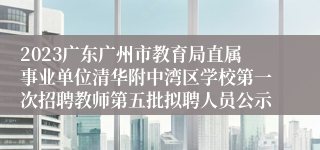 2023广东广州市教育局直属事业单位清华附中湾区学校第一次招聘教师第五批拟聘人员公示